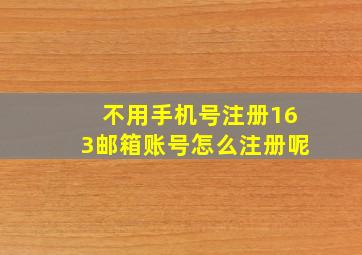 不用手机号注册163邮箱账号怎么注册呢